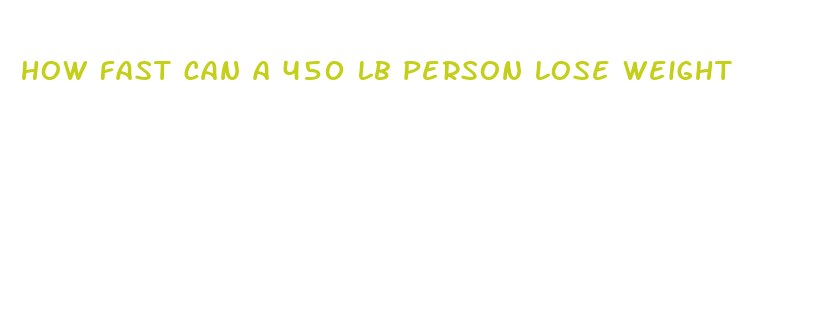 HOW FAST CAN A 450 LB PERSON LOSE WEIGHT